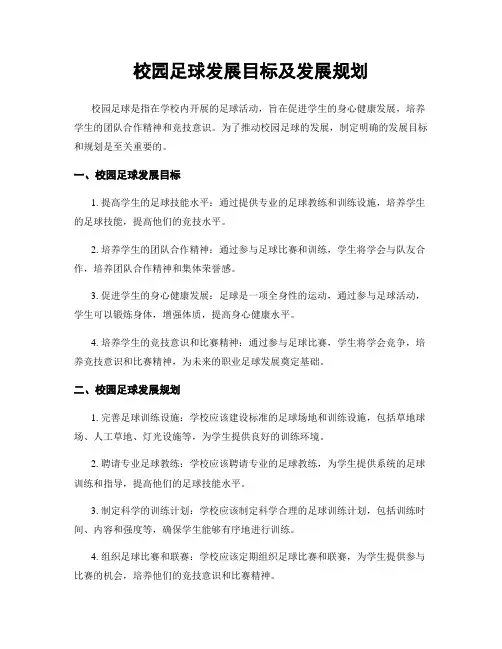 校园足球发展目标及发展规划

校园足球是指在学校内开展的足球活动，旨在促进学生的身心健康发展，培养学生的团队合作精神和竞技意识。为了推动校园足球的发展，制定明确的发展目标和规划是至关重要的。

一、校园足球发展目标

1. 提高学生的足球技能水平：通过提供专业的足球教练和训练设施，培养学生的足球技能，提高他们的竞技水平。

2. 培养学生的团队合作精神：通过参与足球比赛和训练，学生将学会与队友合作，培养团队合作精神和集体荣誉感。

3. 促进学生的身心健康发展：足球是一项全身性的运动，通过参与足球活动，学生可以锻炼身体，增强体质，提高身心健康水平。

4. 培养学生的竞技意识和比赛精神：通过参与足球比赛，学生将学会竞争，培养竞技意识和比赛精神，为未来的职业足球发展奠定基础。

二、校园足球发展规划

1. 完善足球训练设施：学校应该建设标准的足球场地和训练设施，包括草地球场、人工草地、灯光设施等，为学生提供良好的训练环境。

2. 聘请专业足球教练：学校应该聘请专业的足球教练，为学生提供系统的足球训练和指导，提高他们的足球技能水平。

3. 制定科学的训练计划：学校应该制定科学合理的足球训练计划，包括训练时间、内容和强度等，确保学生能够有序地进行训练。

4. 组织足球比赛和联赛：学校应该定期组织足球比赛和联赛，为学生提供参与比赛的机会，培养他们的竞技意识和比赛精神。